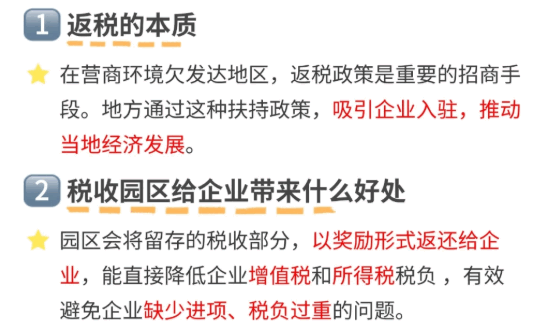 1 返税的本质

⭐ 在营商环境欠发达地区，返税政策是重要的招商手段。地方通过这种扶持政策，吸引企业入驻，推动当地经济发展。

2 税收园区给企业带来什么好处

⭐ 园区会将留存的税收部分，以奖励形式返还给企业，能直接降低企业增值税和所得税税负，有效避免企业缺少进项、税负过重的问题。